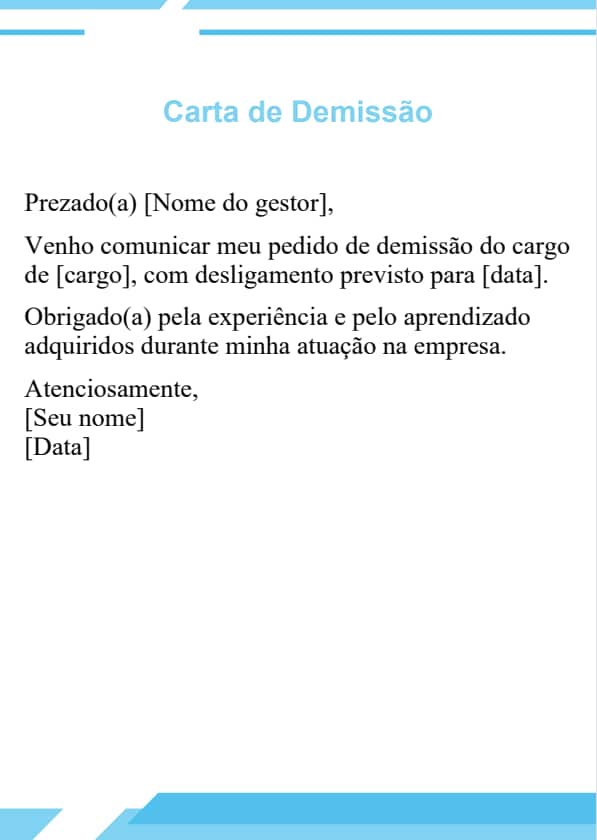 Carta de Demissão

Prezado(a) [Nome do gestor],

Venho comunicar meu pedido de demissão do cargo de [cargo], com desligamento previsto para [data].

Obrigado(a) pela experiência e pelo aprendizado adquiridos durante minha atuação na empresa.

Atenciosamente,
[Seu nome]
[Data]